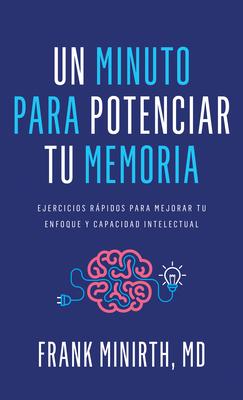 UN MINUTO PARA POTENCIAR TU MEMORIA

EJERCICIOS RÁPIDOS PARA MEJORAR TU ENFOQUE Y CAPACIDAD INTELECTUAL

FRANK MINIRTH, MD